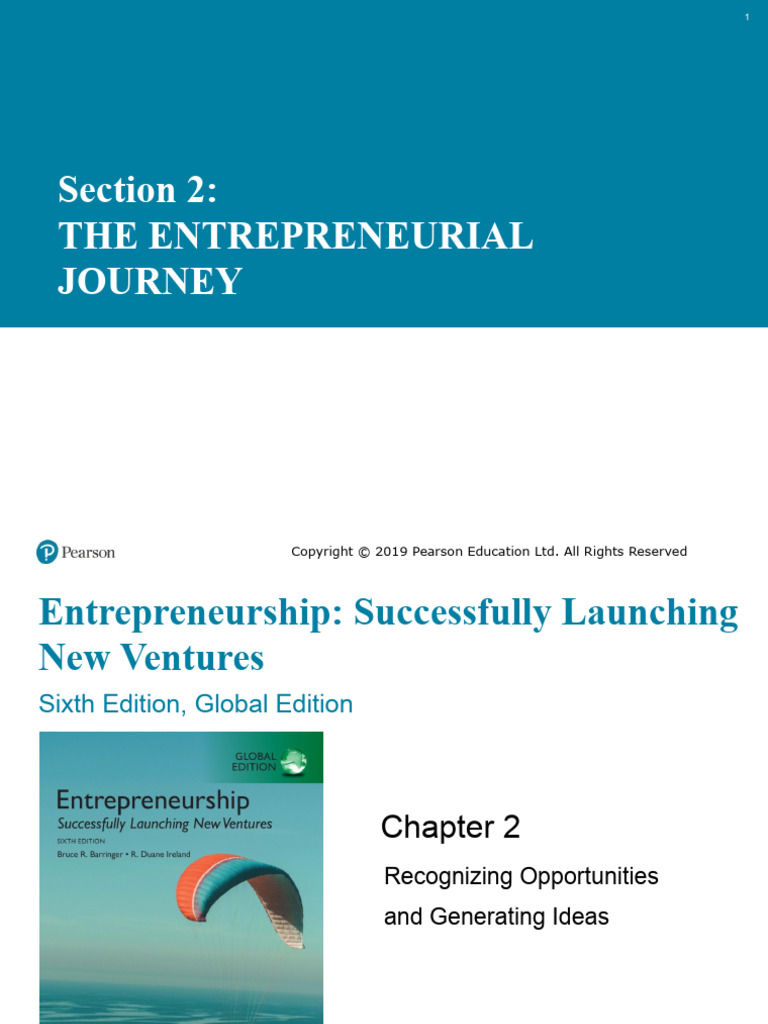 1

Section 2:
THE ENTREPRENEURIAL JOURNEY

Pearson

Copyright © 2019 Pearson Education Ltd. All Rights Reserved

Entrepreneurship: Successfully Launching New Ventures

Sixth Edition, Global Edition

GLOBAL EDITION

Entrepreneurship
Successfully Launching New Ventures
SIXTH EDITION
Bruce R. Barringer • R. Duane Ireland

Chapter 2

Recognizing Opportunities
and Generating Ideas